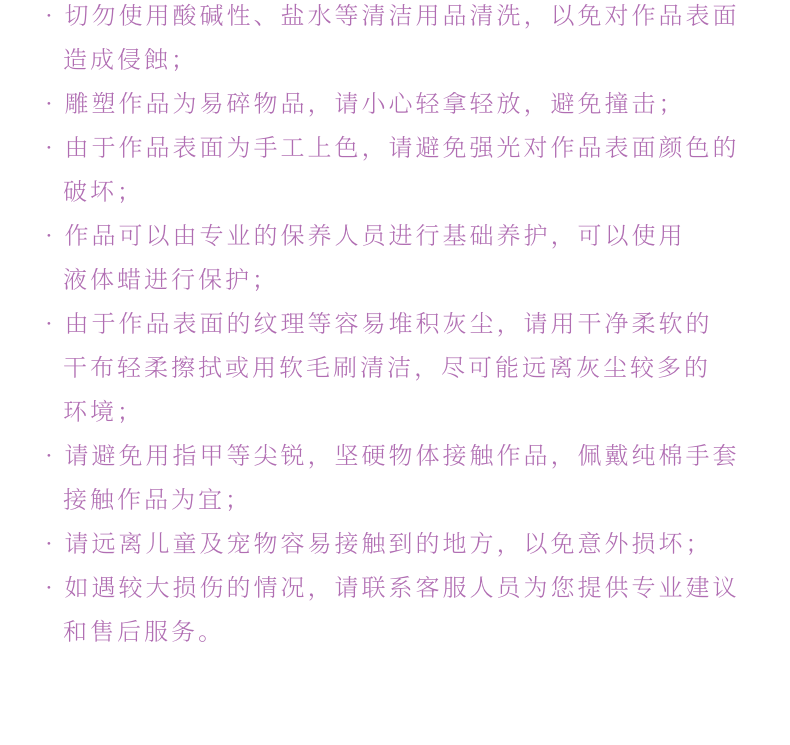 · 切勿使用酸碱性、盐水等清洁用品清洗，以免对作品表面造成侵蚀；

· 雕塑作品为易碎物品，请小心轻拿轻放，避免撞击；

· 由于作品表面为手工上色，请避免强光对作品表面颜色的破坏；

· 作品可以由专业的保养人员进行基础养护，可以使用液体蜡进行保护；

· 由于作品表面的纹理等容易堆积灰尘，请用干净柔软的干布轻柔擦拭或用软毛刷清洁，尽可能远离灰尘较多的环境；

· 请避免用指甲等尖锐，坚硬物体接触作品，佩戴纯棉手套接触作品为宜；

· 请远离儿童及宠物容易接触到的地方，以免意外损坏；

· 如遇较大损伤的情况，请联系客服人员为您提供专业建议和售后服务。